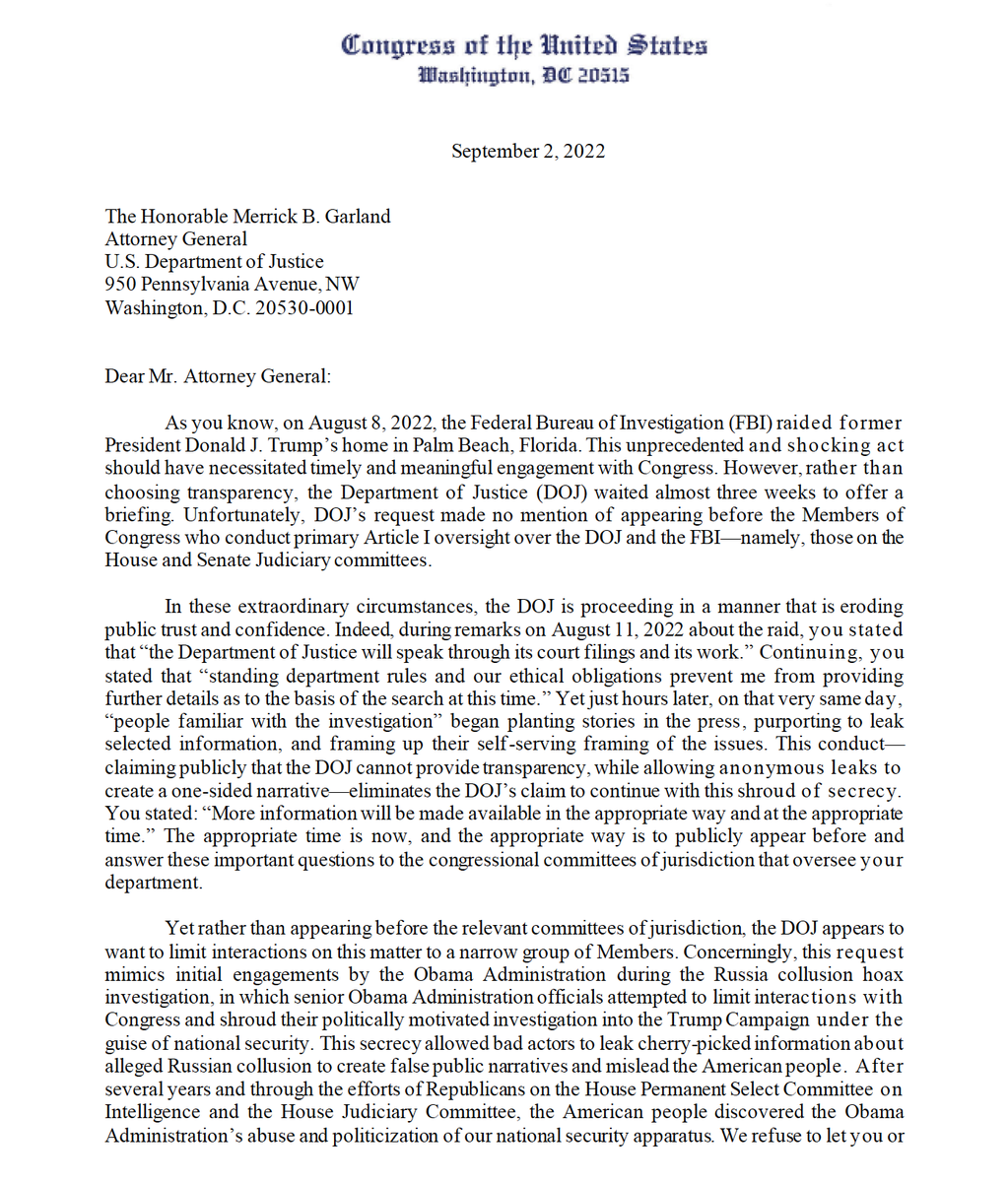 Congress of the United States
Washington, DC 20515

September 2, 2022

The Honorable Merrick B. Garland
Attorney General
U.S. Department of Justice
950 Pennsylvania Avenue, NW
Washington, D.C. 20530-0001

Dear Mr. Attorney General:

As you know, on August 8, 2022, the Federal Bureau of Investigation (FBI) raided former President Donald J. Trump's home in Palm Beach, Florida. This unprecedented and shocking act should have necessitated timely and meaningful engagement with Congress. However, rather than choosing transparency, the Department of Justice (DOJ) waited almost three weeks to offer a briefing. Unfortunately, DOJ's request made no mention of appearing before the Members of Congress who conduct primary Article I oversight over the DOJ and the FBI—namely, those on the House and Senate Judiciary committees.

In these extraordinary circumstances, the DOJ is proceeding in a manner that is eroding public trust and confidence. Indeed, during remarks on August 11, 2022 about the raid, you stated that "the Department of Justice will speak through its court filings and its work." Continuing, you stated that "standing department rules and our ethical obligations prevent me from providing further details as to the basis of the search at this time." Yet just hours later, on that very same day, "people familiar with the investigation" began planting stories in the press, purporting to leak selected information, and framing up their self-serving framing of the issues. This conduct—claiming publicly that the DOJ cannot provide transparency, while allowing anonymous leaks to create a one-sided narrative—eliminates the DOJ's claim to continue with this shroud of secrecy. You stated: "More information will be made available in the appropriate way and at the appropriate time." The appropriate time is now, and the appropriate way is to publicly appear before and answer these important questions to the congressional committees of jurisdiction that oversee your department.

Yet rather than appearing before the relevant committees of jurisdiction, the DOJ appears to want to limit interactions on this matter to a narrow group of Members. Concerningly, this request mimics initial engagements by the Obama Administration during the Russia collusion hoax investigation, in which senior Obama Administration officials attempted to limit interactions with Congress and shroud their politically motivated investigation into the Trump Campaign under the guise of national security. This secrecy allowed bad actors to leak cherry-picked information about alleged Russian collusion to create false public narratives and mislead the American people. After several years and through the efforts of Republicans on the House Permanent Select Committee on Intelligence and the House Judiciary Committee, the American people discovered the Obama Administration's abuse and politicization of our national security apparatus. We refuse to let you or